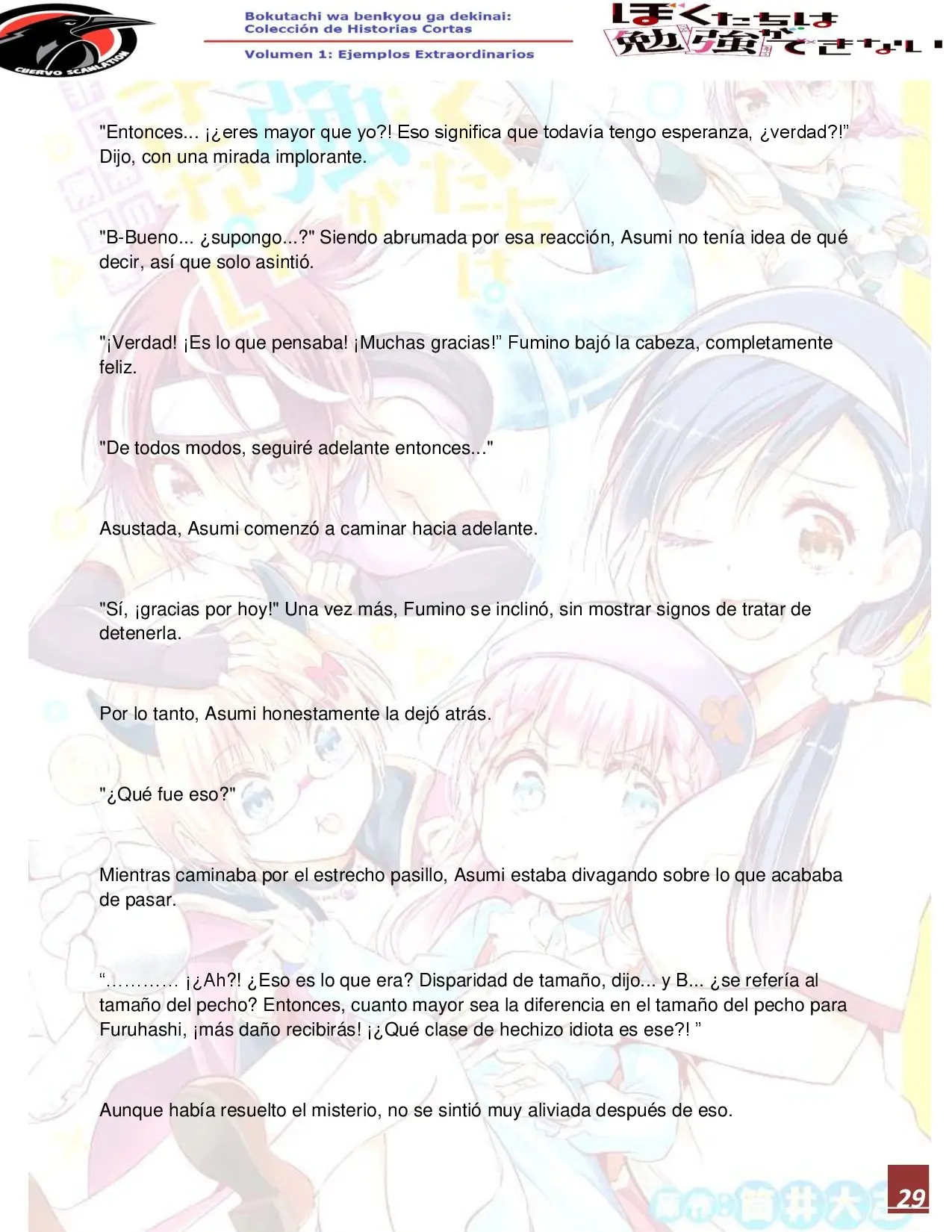 CUERVO SCANLATION

Bokutachi wa benkyou ga dekinai: Colección de Historias Cortas

Volumen 1: Ejemplos Extraordinarios

ぼくたちは勉強ができない

"Entonces... ¡¿eres mayor que yo?! Eso significa que todavía tengo esperanza, ¿verdad?!" Dijo, con una mirada implorante.

"B-Bueno... ¿supongo...?" Siendo abrumada por esa reacción, Asumi no tenía idea de qué decir, así que solo asintió.

"¡Verdad! ¡Es lo que pensaba! ¡Muchas gracias!" Fumino bajó la cabeza, completamente feliz.

"De todos modos, seguiré adelante entonces..."

Asustada, Asumi comenzó a caminar hacia adelante.

"Sí, ¡gracias por hoy!" Una vez más, Fumino se inclinó, sin mostrar signos de tratar de detenerla.

Por lo tanto, Asumi honestamente la dejó atrás.

"¿Qué fue eso?"

Mientras caminaba por el estrecho pasillo, Asumi estaba divagando sobre lo que acababa de pasar.

"………… ¡¿Ah?! ¿Eso es lo que era? Disparidad de tamaño, dijo... y B... ¿se refería al tamaño del pecho? Entonces, cuanto mayor sea la diferencia en el tamaño del pecho para Furuhashi, ¡más daño recibirás! ¡¿Qué clase de hechizo idiota es ese?! "

Aunque había resuelto el misterio, no se sintió muy aliviada después de eso.

29